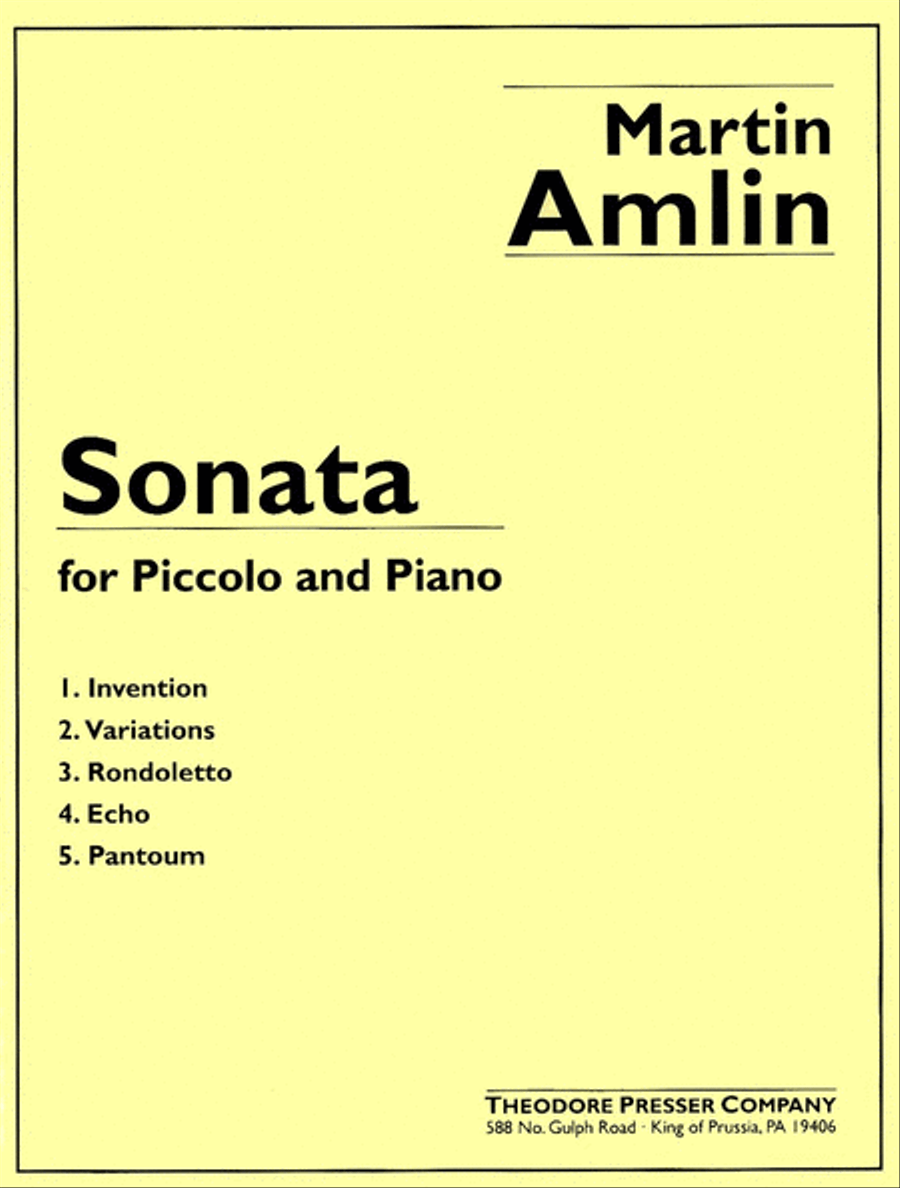 Martin
Amlin

Sonata

for Piccolo and Piano

1. Invention
2. Variations
3. Rondoletto
4. Echo
5. Pantoum

THEODORE PRESSER COMPANY
588 No. Gulph Road · King of Prussia, PA 19406